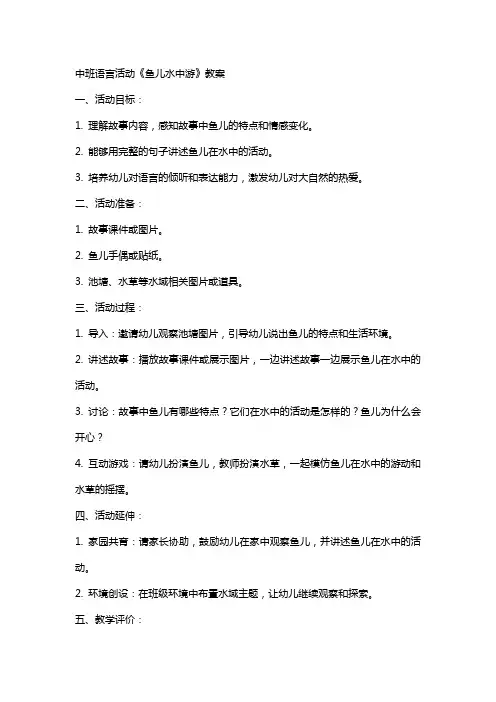 中班语言活动《鱼儿水中游》教案

一、活动目标：

1. 理解故事内容，感知故事中鱼儿的特点和情感变化。

2. 能够用完整的句子讲述鱼儿在水中的活动。

3. 培养幼儿对语言的倾听和表达能力，激发幼儿对大自然的热爱。

二、活动准备：

1. 故事课件或图片。

2. 鱼儿手偶或贴纸。

3. 池塘、水草等水域相关图片或道具。

三、活动过程：

1. 导入：邀请幼儿观察池塘图片，引导幼儿说出鱼儿的特点和生活环境。

2. 讲述故事：播放故事课件或展示图片，一边讲述故事一边展示鱼儿在水中的活动。

3. 讨论：故事中鱼儿有哪些特点？它们在水中的活动是怎样的？鱼儿为什么会开心？

4. 互动游戏：请幼儿扮演鱼儿，教师扮演水草，一起模仿鱼儿在水中的游动和水草的摇摆。

四、活动延伸：

1. 家园共育：请家长协助，鼓励幼儿在家中观察鱼儿，并讲述鱼儿在水中的活动。

2. 环境创设：在班级环境中布置水域主题，让幼儿继续观察和探索。

五、教学评价：